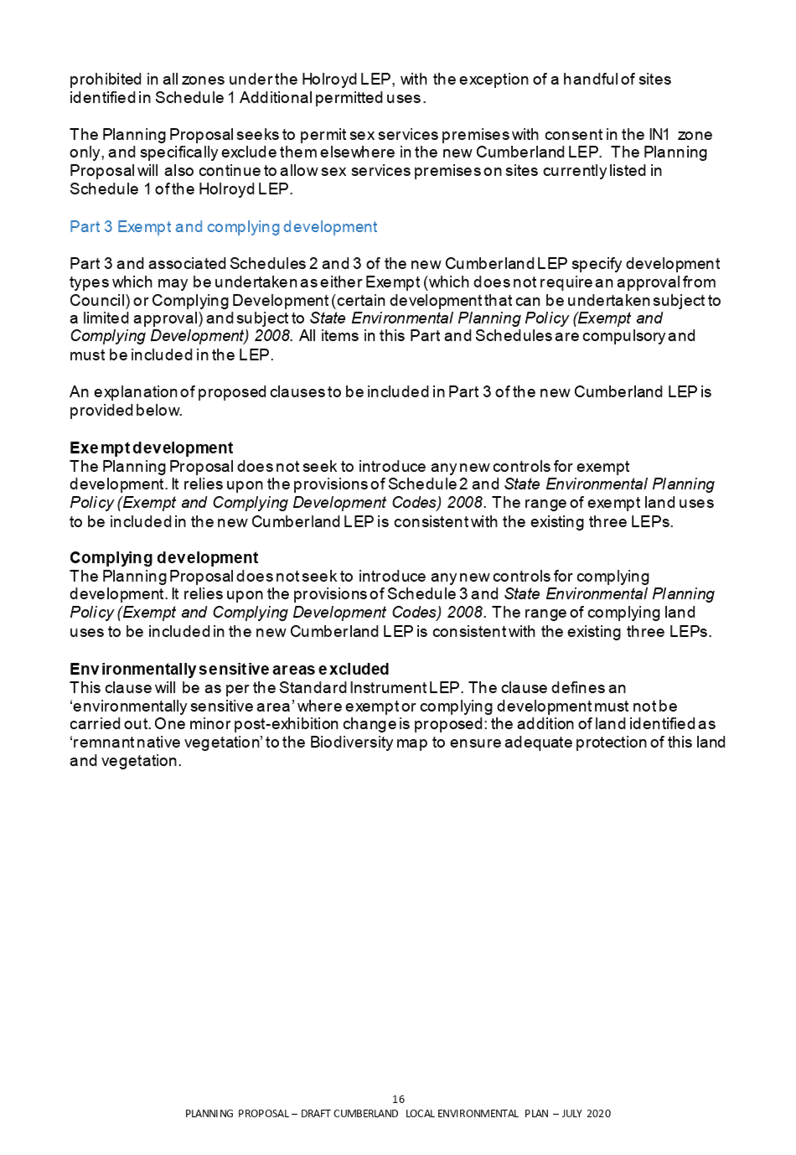 prohibited in all zones under the Holroyd LEP, with the exception of a handful of sites identified in Schedule 1 Additional permitted uses.

The Planning Proposal seeks to permit sex services premises with consent in the IN1 zone only, and specifically exclude them elsewhere in the new Cumberland LEP. The Planning Proposal will also continue to allow sex services premises on sites currently listed in Schedule 1 of the Holroyd LEP.

Part 3 Exempt and complying development

Part 3 and associated Schedules 2 and 3 of the new Cumberland LEP specify development types which may be undertaken as either Exempt (which does not require an approval from Council) or Complying Development (certain development that can be undertaken subject to a limited approval) and subject to State Environmental Planning Policy (Exempt and Complying Development) 2008. All items in this Part and Schedules are compulsory and must be included in the LEP.

An explanation of proposed clauses to be included in Part 3 of the new Cumberland LEP is provided below.

Exempt development
The Planning Proposal does not seek to introduce any new controls for exempt development. It relies upon the provisions of Schedule 2 and State Environmental Planning Policy (Exempt and Complying Development Codes) 2008. The range of exempt land uses to be included in the new Cumberland LEP is consistent with the existing three LEPs.

Complying development
The Planning Proposal does not seek to introduce any new controls for complying development. It relies upon the provisions of Schedule 3 and State Environmental Planning Policy (Exempt and Complying Development Codes) 2008. The range of complying land uses to be included in the new Cumberland LEP is consistent with the existing three LEPs.

Environmentally sensitive areas excluded
This clause will be as per the Standard Instrument LEP. The clause defines an 'environmentally sensitive area' where exempt or complying development must not be carried out. One minor post-exhibition change is proposed: the addition of land identified as 'remnant native vegetation' to the Biodiversity map to ensure adequate protection of this land and vegetation.

16
PLANNING PROPOSAL – DRAFT CUMBERLAND LOCAL ENVIRONMENTAL PLAN – JULY 2020